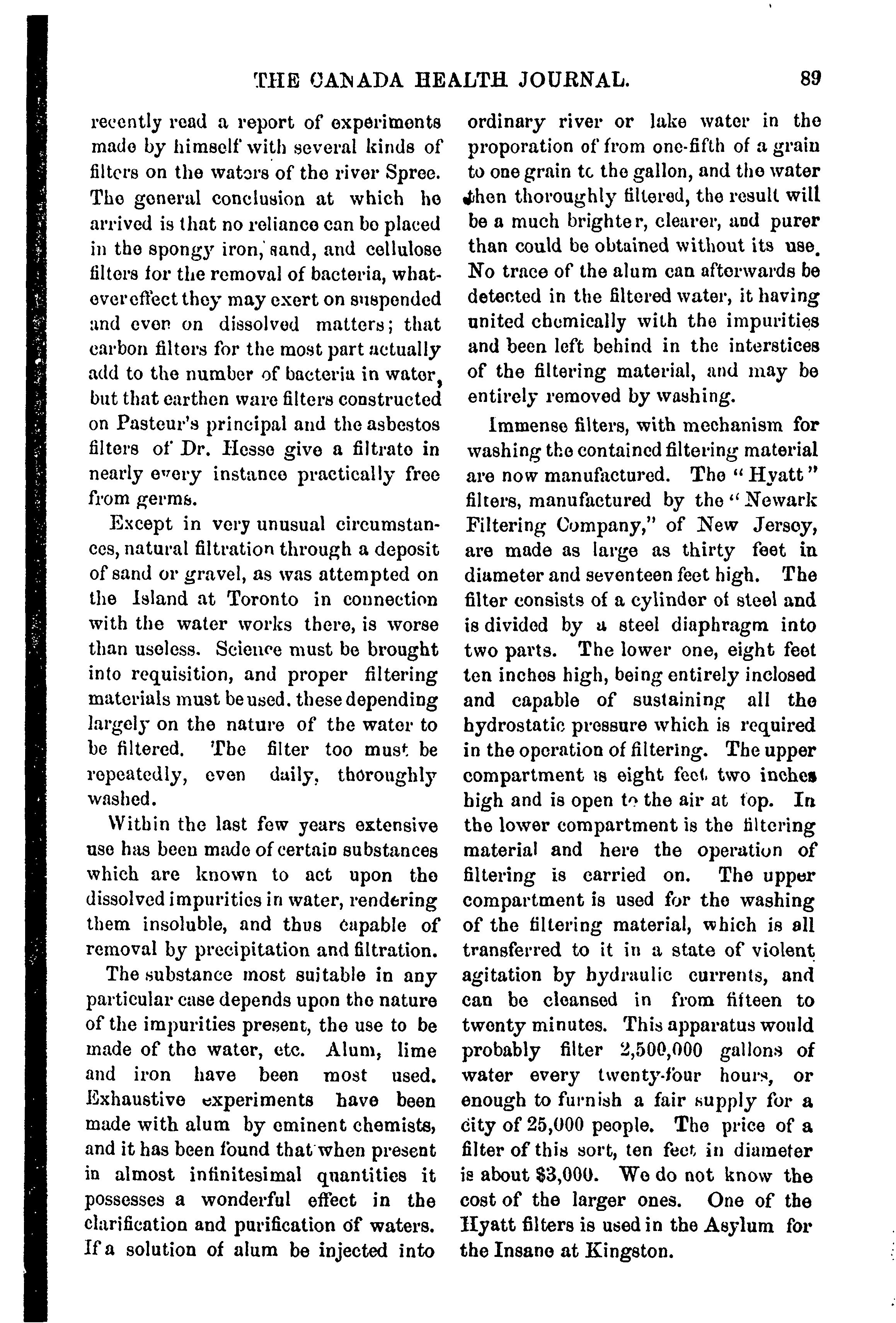 THE CANADA HEALTH JOURNAL. 89

recently read a report of experiments made by himself with several kinds of filters on the waters of the river Spree. The general conclusion at which he arrived is that no reliance can be placed in the spongy iron, sand, and cellulose filters for the removal of bacteria, whatever effect they may exert on suspended and even on dissolved matters; that carbon filters for the most part actually add to the number of bacteria in water, but that earthen ware filters constructed on Pasteur's principal and the asbestos filters of Dr. Hesse give a filtrate in nearly every instance practically free from germs.

Except in very unusual circumstances, natural filtration through a deposit of sand or gravel, as was attempted on the Island at Toronto in connection with the water works there, is worse than useless. Science must be brought into requisition, and proper filtering materials must be used. these depending largely on the nature of the water to be filtered. The filter too must be repeatedly, even daily, thoroughly washed.

Within the last few years extensive use has been made of certain substances which are known to act upon the dissolved impurities in water, rendering them insoluble, and thus capable of removal by precipitation and filtration.

The substance most suitable in any particular case depends upon the nature of the impurities present, the use to be made of the water, etc. Alum, lime and iron have been most used. Exhaustive experiments have been made with alum by eminent chemists, and it has been found that when present in almost infinitesimal quantities it possesses a wonderful effect in the clarification and purification of waters. If a solution of alum be injected into ordinary river or lake water in the proporation of from one-fifth of a grain to one grain tc the gallon, and the water then thoroughly filtered, the result will be a much brighter, clearer, and purer than could be obtained without its use. No trace of the alum can afterwards be detected in the filtered water, it having united chemically with the impurities and been left behind in the interstices of the filtering material, and may be entirely removed by washing.

Immense filters, with mechanism for washing the contained filtering material are now manufactured. The "Hyatt" filters, manufactured by the "Newark Filtering Company," of New Jersey, are made as large as thirty feet in diameter and seventeen feet high. The filter consists of a cylinder of steel and is divided by a steel diaphragm into two parts. The lower one, eight feet ten inches high, being entirely inclosed and capable of sustaining all the hydrostatic pressure which is required in the operation of filtering. The upper compartment is eight feet two inches high and is open to the air at top. In the lower compartment is the filtering material and here the operation of filtering is carried on. The upper compartment is used for the washing of the filtering material, which is all transferred to it in a state of violent agitation by hydraulic currents, and can be cleansed in from fifteen to twenty minutes. This apparatus would probably filter 2,500,000 gallons of water every twenty-four hours, or enough to furnish a fair supply for a city of 25,000 people. The price of a filter of this sort, ten feet in diameter is about $3,000. We do not know the cost of the larger ones. One of the Hyatt filters is used in the Asylum for the Insane at Kingston.